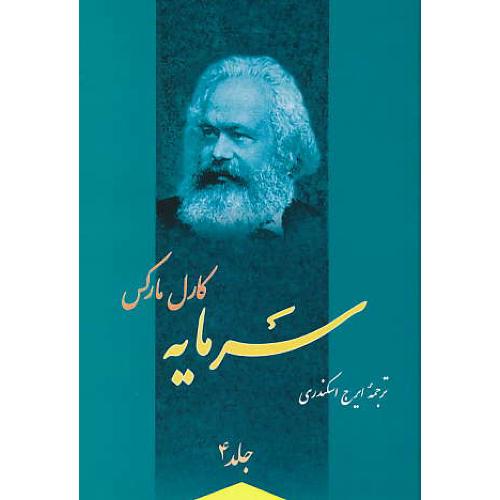 کارل مارکس
سرمایه
ترجمهٔ ایرج اسکندری
جلد ۴